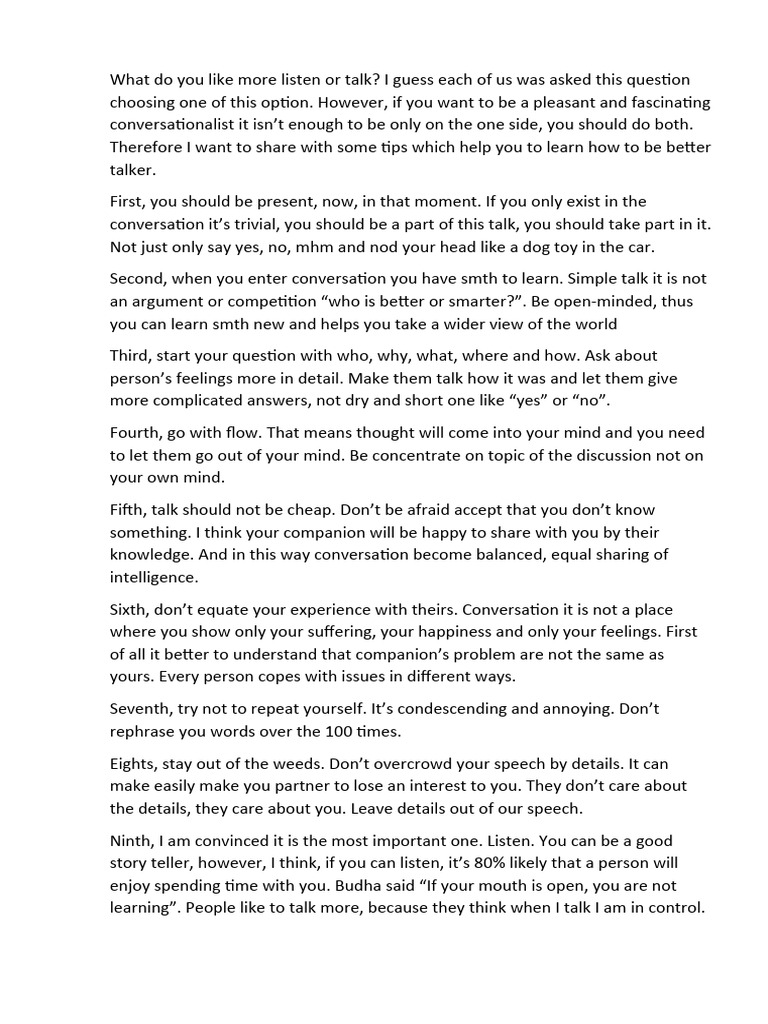 What do you like more listen or talk? I guess each of us was asked this question choosing one of this option. However, if you want to be a pleasant and fascinating conversationalist it isn't enough to be only on the one side, you should do both. Therefore I want to share with some tips which help you to learn how to be better talker.

First, you should be present, now, in that moment. If you only exist in the conversation it's trivial, you should be a part of this talk, you should take part in it. Not just only say yes, no, mhm and nod your head like a dog toy in the car.

Second, when you enter conversation you have smth to learn. Simple talk it is not an argument or competition "who is better or smarter?". Be open-minded, thus you can learn smth new and helps you take a wider view of the world

Third, start your question with who, why, what, where and how. Ask about person's feelings more in detail. Make them talk how it was and let them give more complicated answers, not dry and short one like "yes" or "no".

Fourth, go with flow. That means thought will come into your mind and you need to let them go out of your mind. Be concentrate on topic of the discussion not on your own mind.

Fifth, talk should not be cheap. Don't be afraid accept that you don't know something. I think your companion will be happy to share with you by their knowledge. And in this way conversation become balanced, equal sharing of intelligence.

Sixth, don't equate your experience with theirs. Conversation it is not a place where you show only your suffering, your happiness and only your feelings. First of all it better to understand that companion's problem are not the same as yours. Every person copes with issues in different ways.

Seventh, try not to repeat yourself. It's condescending and annoying. Don't rephrase you words over the 100 times.

Eights, stay out of the weeds. Don't overcrowd your speech by details. It can make easily make you partner to lose an interest to you. They don't care about the details, they care about you. Leave details out of our speech.

Ninth, I am convinced it is the most important one. Listen. You can be a good story teller, however, I think, if you can listen, it's 80% likely that a person will enjoy spending time with you. Budha said "If your mouth is open, you are not learning". People like to talk more, because they think when I talk I am in control.